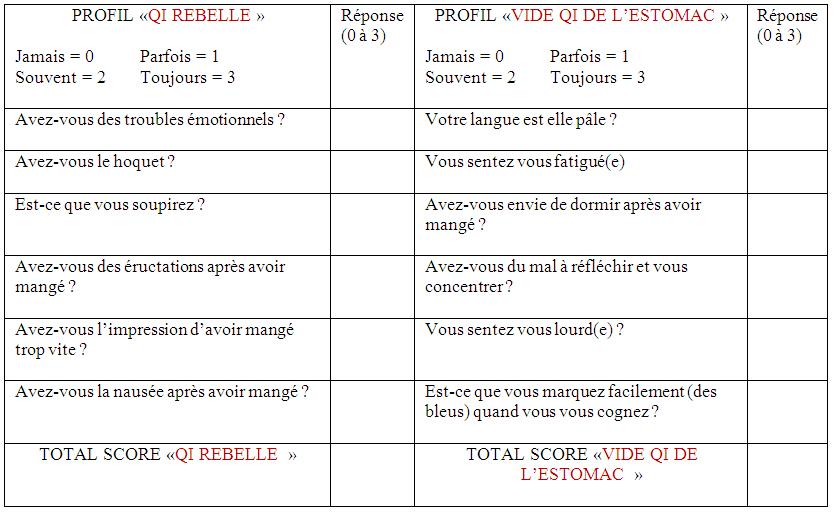 | PROFIL «QI REBELLE » Jamais = 0 Parfois = 1 Souvent = 2 Toujours = 3 | Réponse (0 à 3) | PROFIL «VIDE QI DE L'ESTOMAC » Jamais = 0 Parfois = 1 Souvent = 2 Toujours = 3 | Réponse (0 à 3) |
|---|---|---|---|
| Avez-vous des troubles émotionnels ? | | Votre langue est elle pâle ? | |
| Avez-vous le hoquet ? | | Vous sentez vous fatigué(e) | |
| Est-ce que vous soupirez ? | | Avez-vous envie de dormir après avoir mangé ? | |
| Avez-vous des éructations après avoir mangé ? | | Avez-vous du mal à réfléchir et vous concentrer ? | |
| Avez-vous l'impression d'avoir mangé trop vite ? | | Vous sentez vous lourd(e) ? | |
| Avez-vous la nausée après avoir mangé ? | | Est-ce que vous marquez facilement (des bleus) quand vous vous cognez ? | |
| TOTAL SCORE «QI REBELLE » | | TOTAL SCORE «VIDE QI DE L'ESTOMAC » | |